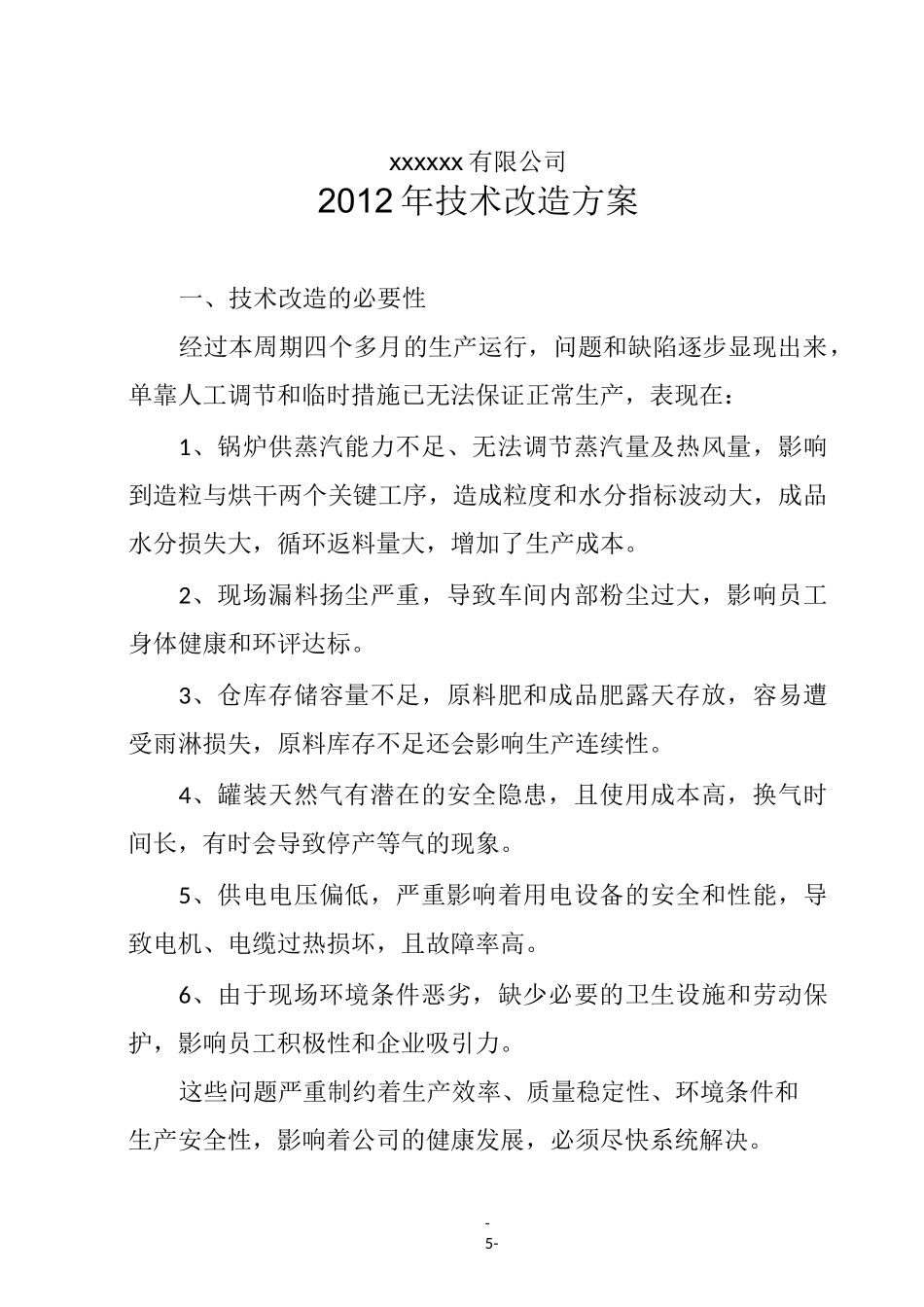 xxxxxx 有限公司
2012 年技术改造方案

一、技术改造的必要性

经过本周期四个多月的生产运行，问题和缺陷逐步显现出来，单靠人工调节和临时措施已无法保证正常生产，表现在：

1、锅炉供蒸汽能力不足、无法调节蒸汽量及热风量，影响到造粒与烘干两个关键工序，造成粒度和水分指标波动大，成品水分损失大，循环返料量大，增加了生产成本。

2、现场漏料扬尘严重，导致车间内部粉尘过大，影响员工身体健康和环评达标。

3、仓库存储容量不足，原料肥和成品肥露天存放，容易遭受雨淋损失，原料库存不足还会影响生产连续性。

4、罐装天然气有潜在的安全隐患，且使用成本高，换气时间长，有时会导致停产等气的现象。

5、供电电压偏低，严重影响着用电设备的安全和性能，导致电机、电缆过热损坏，且故障率高。

6、由于现场环境条件恶劣，缺少必要的卫生设施和劳动保护，影响员工积极性和企业吸引力。

这些问题严重制约着生产效率、质量稳定性、环境条件和生产安全性，影响着公司的健康发展，必须尽快系统解决。

-
5-